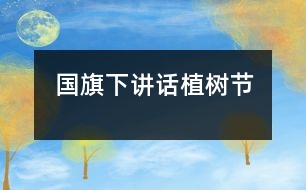 国旗下讲话植树节